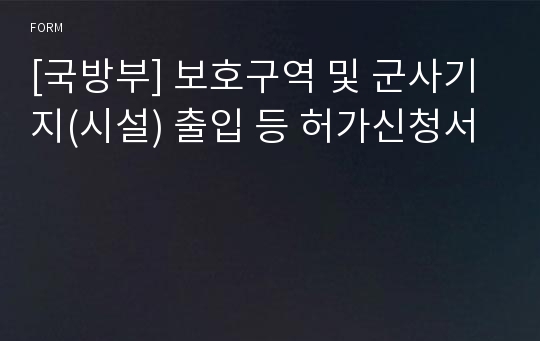 FORM

[국방부] 보호구역 및 군사기지(시설) 출입 등 허가신청서